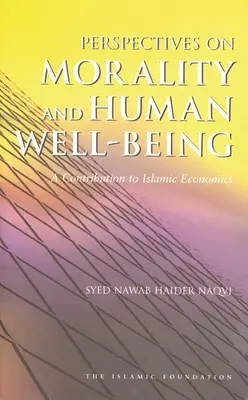 PERSPECTIVES ON
MORALITY
AND HUMAN
WELL-BEING

A Contribution to Islamic Economics

SYED NAWAB HAIDER NAQVI

THE ISLAMIC FOUNDATION